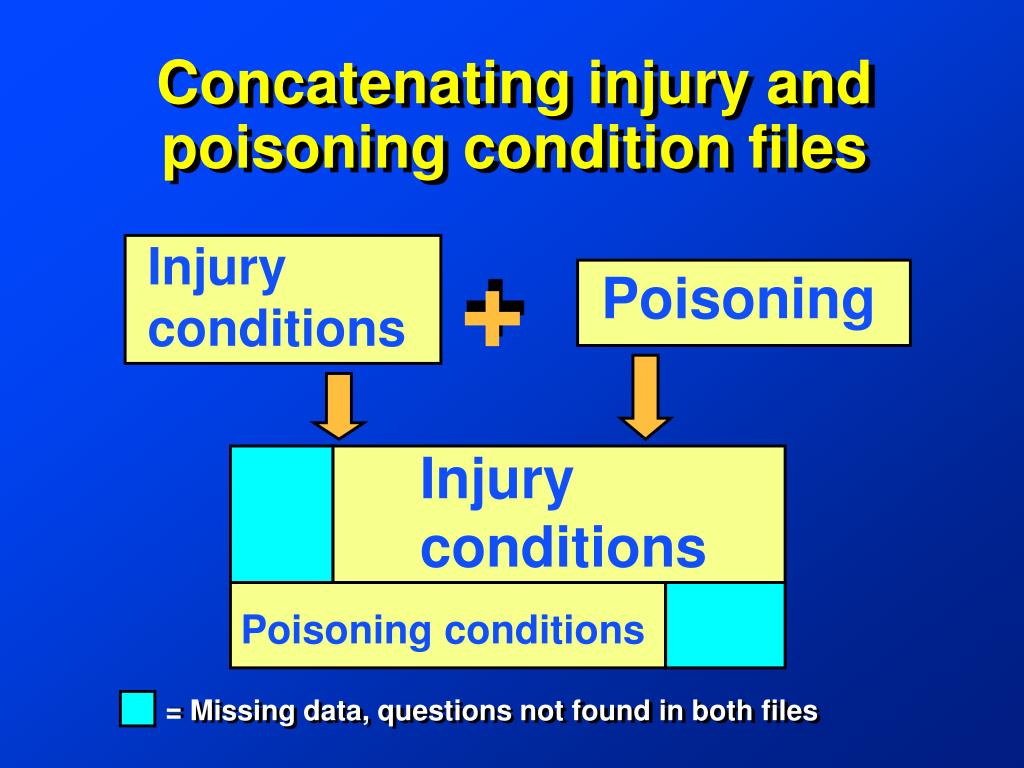 Concatenating injury and poisoning condition files

Injury conditions

+

Poisoning

Injury conditions

Poisoning conditions

= Missing data, questions not found in both files